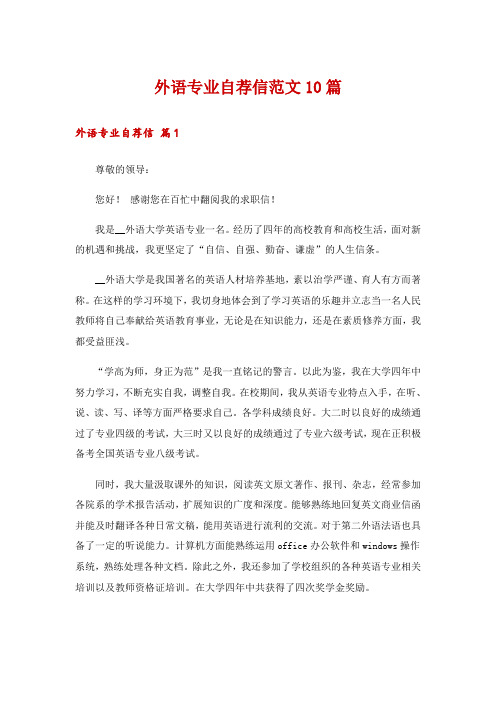 外语专业自荐信范文10篇

外语专业自荐信 篇1

尊敬的领导：

您好！ 感谢您在百忙中翻阅我的求职信！

我是__外语大学英语专业一名。经历了四年的高校教育和高校生活，面对新的机遇和挑战，我更坚定了“自信、自强、勤奋、谦虚”的人生信条。

__外语大学是我国著名的英语人材培养基地，素以治学严谨、育人有方而著称。在这样的学习环境下，我切身地体会到了学习英语的乐趣并立志当一名人民教师将自己奉献给英语教育事业，无论是在知识能力，还是在素质修养方面，我都受益匪浅。

“学高为师，身正为范”是我一直铭记的警言。以此为鉴，我在大学四年中努力学习，不断充实自我，调整自我。在校期间，我从英语专业特点入手，在听、说、读、写、译等方面严格要求自己。各学科成绩良好。大二时以良好的成绩通过了专业四级的考试，大三时又以良好的成绩通过了专业六级考试，现在正积极备考全国英语专业八级考试。

同时，我大量汲取课外的知识，阅读英文原文著作、报刊、杂志，经常参加各院系的学术报告活动，扩展知识的广度和深度。能够熟练地回复英文商业信函并能及时翻译各种日常文稿，能用英语进行流利的交流。对于第二外语法语也具备了一定的听说能力。计算机方面能熟练运用office办公软件和windows操作系统，熟练处理各种文档。除此之外，我还参加了学校组织的各种英语专业相关培训以及教师资格证培训。在大学四年中共获得了四次奖学金奖励。